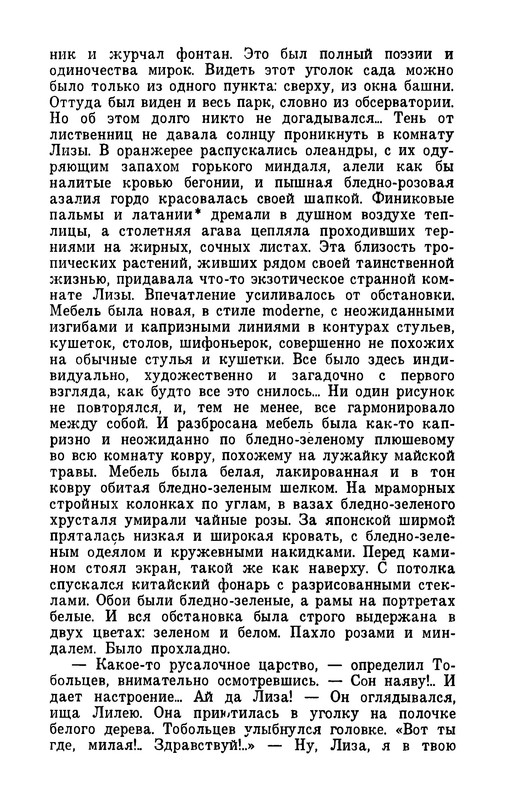 ник и журчал фонтан. Это был полный поэзии и одиночества мирок. Видеть этот уголок сада можно было только из одного пункта: сверху, из окна башни. Оттуда был виден и весь парк, словно из обсерватории. Но об этом долго никто не догадывался... Тень от лиственниц не давала солнцу проникнуть в комнату Лизы. В оранжерее распускались олеандры, с их одуряющим запахом горького миндаля, алели как бы налитые кровью бегонии, и пышная бледно-розовая азалия гордо красовалась своей шапкой. Финиковые пальмы и латании* дремали в душном воздухе теплицы, а столетняя агава цепляла проходивших терниями на жирных, сочных листах. Эта близость тропических растений, живших рядом своей таинственной жизнью, придавала что-то экзотическое странной комнате Лизы. Впечатление усиливалось от обстановки. Мебель была новая, в стиле moderne, с неожиданными изгибами и капризными линиями в контурах стульев, кушеток, столов, шифоньерок, совершенно не похожих на обычные стулья и кушетки. Все было здесь индивидуально, художественно и загадочно с первого взгляда, как будто все это снилось... Ни один рисунок не повторялся, и, тем не менее, все гармонировало между собой. И разбросана мебель была как-то капризно и неожиданно по бледно-зеленому плюшевому во всю комнату ковру, похожему на лужайку майской травы. Мебель была белая, лакированная и в тон ковру обитая бледно-зеленым шелком. На мраморных стройных колонках по углам, в вазах бледно-зеленого хрусталя умирали чайные розы. За японской ширмой пряталась низкая и широкая кровать, с бледно-зеленым одеялом и кружевными накидками. Перед камином стоял экран, такой же как наверху. С потолка спускался китайский фонарь с разрисованными стеклами. Обои были бледно-зеленые, а рамы на портретах белые. И вся обстановка была строго выдержана в двух цветах: зеленом и белом. Пахло розами и миндалем. Было прохладно.

— Какое-то русалочное царство, — определил Тобольцев, внимательно осмотревшись. — Сон наяву!.. И дает настроение... Ай да Лиза! — Он оглядывался, ища Лилею. Она приютилась в уголку на полочке белого дерева. Тобольцев улыбнулся головке. «Вот ты где, милая!.. Здравствуй!..» — Ну, Лиза, я в твою